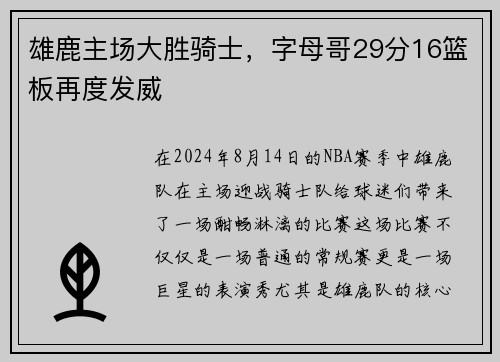 雄鹿主场大胜骑士，字母哥29分16篮板再度发威

在2024年8月14日的NBA赛季中雄鹿队在主场迎战骑士队给球迷们带来了一场酣畅淋漓的比赛这场比赛不仅仅是一场普通的常规赛更是一场巨星的表演秀尤其是雄鹿队的核心